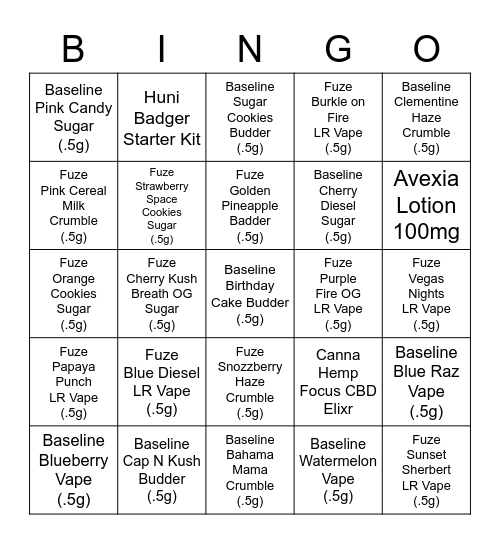 | B | I | N | G | O |
|---|---|---|---|---|
| Baseline Pink Candy Sugar (.5g) | Huni Badger Starter Kit | Baseline Sugar Cookies Budder (.5g) | Fuze Burkle on Fire LR Vape (.5g) | Baseline Clementine Haze Crumble (.5g) |
| Fuze Pink Cereal Milk Crumble (.5g) | Fuze Strawberry Space Cookies Sugar (.5g) | Fuze Golden Pineapple Badder (.5g) | Baseline Cherry Diesel Sugar (.5g) | Avexia Lotion 100mg |
| Fuze Orange Cookies Sugar (.5g) | Fuze Cherry Kush Breath OG Sugar (.5g) | Baseline Birthday Cake Budder (.5g) | Fuze Purple Fire OG LR Vape (.5g) | Fuze Vegas Nights LR Vape (.5g) |
| Fuze Papaya Punch LR Vape (.5g) | Fuze Blue Diesel LR Vape (.5g) | Fuze Snozzberry Haze Crumble (.5g) | Canna Hemp Focus CBD Elixr | Baseline Blue Raz Vape (.5g) |
| Baseline Blueberry Vape (.5g) | Baseline Cap N Kush Budder (.5g) | Baseline Bahama Mama Crumble (.5g) | Baseline Watermelon Vape (.5g) | Fuze Sunset Sherbert LR Vape (.5g) |